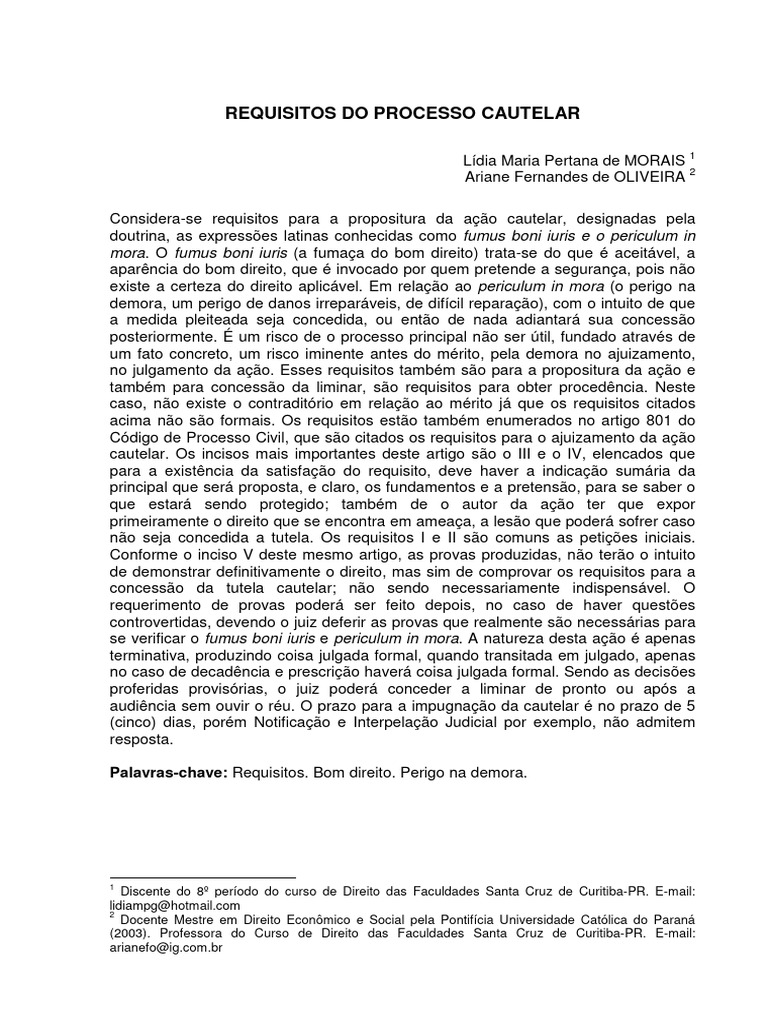 REQUISITOS DO PROCESSO CAUTELAR

Lídia Maria Pertana de MORAIS $^1$
Ariane Fernandes de OLIVEIRA $^2$

Considera-se requisitos para a propositura da ação cautelar, designadas pela doutrina, as expressões latinas conhecidas como fumus boni iuris e o periculum in mora. O fumus boni iuris (a fumaça do bom direito) trata-se do que é aceitável, a aparência do bom direito, que é invocado por quem pretende a segurança, pois não existe a certeza do direito aplicável. Em relação ao periculum in mora (o perigo na demora, um perigo de danos irreparáveis, de difícil reparação), com o intuito de que a medida pleiteada seja concedida, ou então de nada adiantará sua concessão posteriormente. É um risco de o processo principal não ser útil, fundado através de um fato concreto, um risco iminente antes do mérito, pela demora no ajuizamento, no julgamento da ação. Esses requisitos também são para a propositura da ação e também para concessão da liminar, são requisitos para obter procedência. Neste caso, não existe o contraditório em relação ao mérito já que os requisitos citados acima não são formais. Os requisitos estão também enumerados no artigo 801 do Código de Processo Civil, que são citados os requisitos para o ajuizamento da ação cautelar. Os incisos mais importantes deste artigo são o III e o IV, elencados que para a existência da satisfação do requisito, deve haver a indicação sumária da principal que será proposta, e claro, os fundamentos e a pretensão, para se saber o que estará sendo protegido; também de o autor da ação ter que expor primeiramente o direito que se encontra em ameaça, a lesão que poderá sofrer caso não seja concedida a tutela. Os requisitos I e II são comuns as petições iniciais. Conforme o inciso V deste mesmo artigo, as provas produzidas, não terão o intuito de demonstrar definitivamente o direito, mas sim de comprovar os requisitos para a concessão da tutela cautelar; não sendo necessariamente indispensável. O requerimento de provas poderá ser feito depois, no caso de haver questões controvertidas, devendo o juiz deferir as provas que realmente são necessárias para se verificar o fumus boni iuris e periculum in mora. A natureza desta ação é apenas terminativa, produzindo coisa julgada formal, quando transitada em julgado, apenas no caso de decadência e prescrição haverá coisa julgada formal. Sendo as decisões proferidas provisórias, o juiz poderá conceder a liminar de pronto ou após a audiência sem ouvir o réu. O prazo para a impugnação da cautelar é no prazo de 5 (cinco) dias, porém Notificação e Interpelação Judicial por exemplo, não admitem resposta.

Palavras-chave: Requisitos. Bom direito. Perigo na demora.

$^1$ Discente do 8º período do curso de Direito das Faculdades Santa Cruz de Curitiba-PR. E-mail: lidiampg@hotmail.com
$^2$ Docente Mestre em Direito Econômico e Social pela Pontifícia Universidade Católica do Paraná (2003). Professora do Curso de Direito das Faculdades Santa Cruz de Curitiba-PR. E-mail: arianefo@ig.com.br